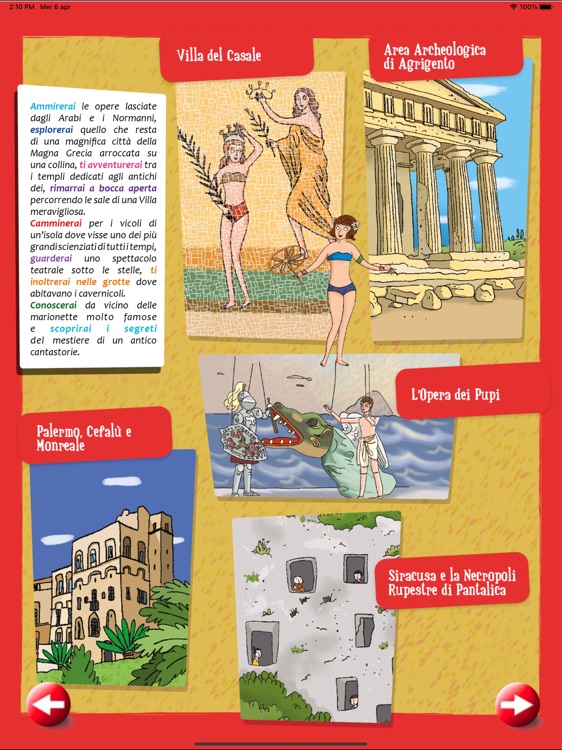 2:10 PM Mer 6 apr

100%

Villa del Casale

Area Archeologica di Agrigento

Ammirerai le opere lasciate dagli Arabi e i Normanni, esplorerai quello che resta di una magnifica città della Magna Grecia arroccata su una collina, ti avventurerai tra i templi dedicati agli antichi dei, rimarrai a bocca aperta percorrendo le sale di una Villa meravigliosa.
Camminerai per i vicoli di un'isola dove visse uno dei più grandi scienziati di tutti i tempi, guarderai uno spettacolo teatrale sotto le stelle, ti inoltrerai nelle grotte dove abitavano i cavernicoli.
Conoscerai da vicino delle marionette molto famose e scoprirai i segreti del mestiere di un antico cantastorie.

L'Opera dei Pupi

Palermo, Cefalù e Monreale

Siracusa e la Necropoli Rupestre di Pantalica